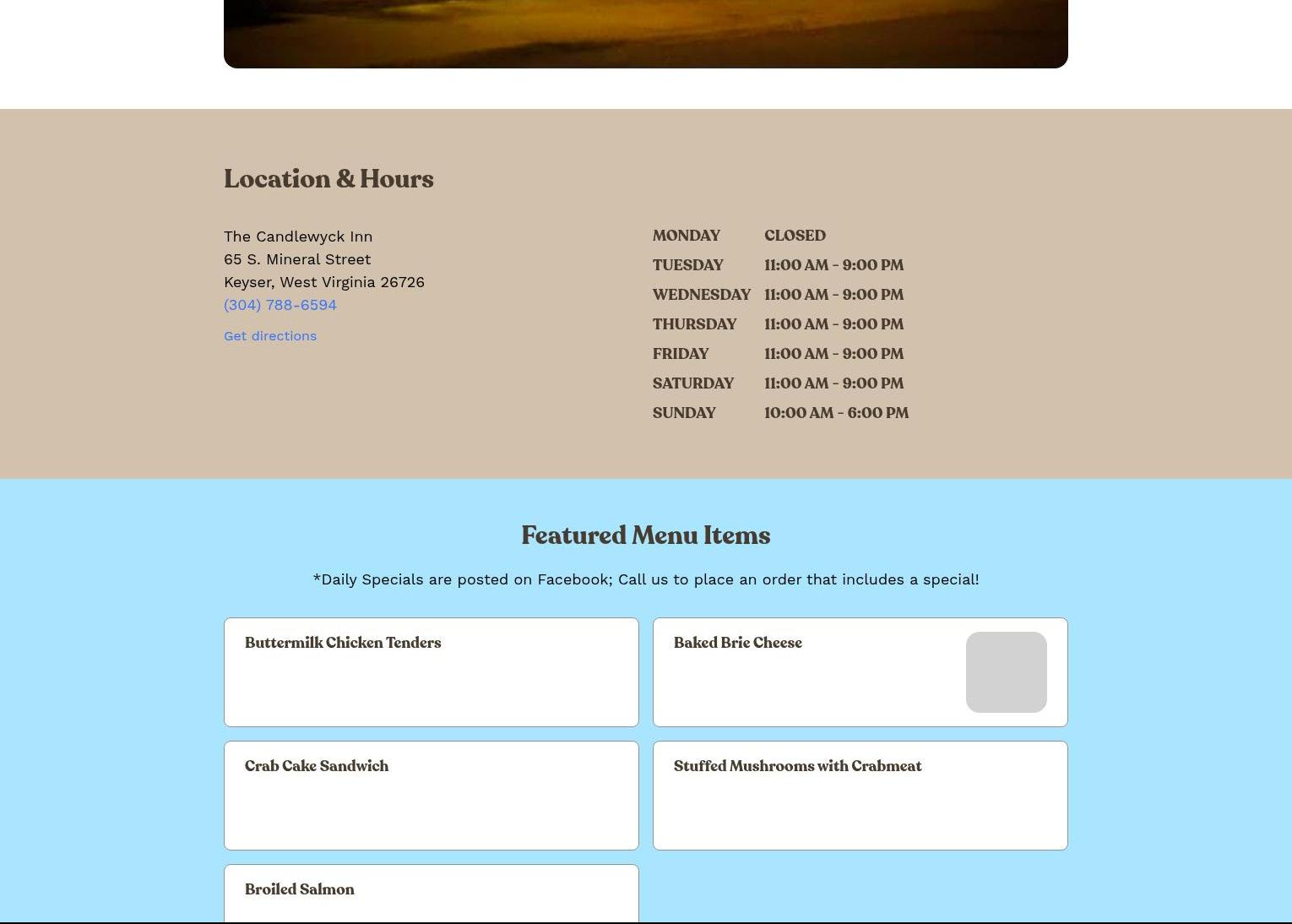 Location & Hours

The Candlewyck Inn
65 S. Mineral Street
Keyser, West Virginia 26726
(304) 788-6594

Get directions

| MONDAY | CLOSED |
|---|---|
| TUESDAY | 11:00 AM - 9:00 PM |
| WEDNESDAY | 11:00 AM - 9:00 PM |
| THURSDAY | 11:00 AM - 9:00 PM |
| FRIDAY | 11:00 AM - 9:00 PM |
| SATURDAY | 11:00 AM - 9:00 PM |
| SUNDAY | 10:00 AM - 6:00 PM |

Featured Menu Items

*Daily Specials are posted on Facebook; Call us to place an order that includes a special!

Buttermilk Chicken Tenders

Baked Brie Cheese

Crab Cake Sandwich

Stuffed Mushrooms with Crabmeat

Broiled Salmon